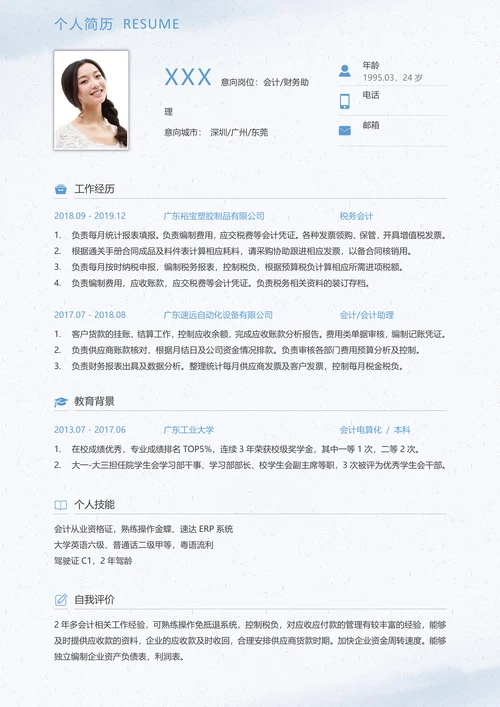 个人简历 RESUME

XXX 意向岗位：会计/财务助理

意向城市： 深圳/广州/东莞

年龄
1995.03，24 岁

电话

邮箱

工作经历

2018.09 - 2019.12 广东裕宝塑胶制品有限公司 税务会计

1. 负责每月统计报表填报。负责编制费用，应交税费等会计凭证。各种发票领购、保管，开具增值税发票。
2. 根据通关手册合同成品及料件表计算相应耗料，请采购协助跟进相应发票，以备合同核销用。
3. 负责每月按时纳税申报，编制税务报表，控制税负，根据预算税负计算相应所需进项税额。
4. 负责编制费用，应收账款，应交税费等会计凭证。负责税务相关资料的装订存档。

2017.07 - 2018.08 广东速远自动化设备有限公司 会计/会计助理

1. 客户货款的挂账、结算工作，控制应收余额，完成应收账款分析报告。费用类单据审核，编制记账凭证。
2. 负责供应商账款核对，根据月结日及公司资金情况排款。负责审核各部门费用预算分析及控制。
3. 负责财务报表出具及数据分析。整理统计每月供应商发票及客户发票，控制每月税金税负。

教育背景

2013.07 - 2017.06 广东工业大学 会计电算化 / 本科

1. 在校成绩优秀，专业成绩排名 TOP5%，连续 3 年荣获校级奖学金，其中一等 1 次，二等 2 次。
2. 大一-大三担任院学生会学习部干事、学习部部长、校学生会副主席等职，3 次被评为优秀学生会干部。

个人技能

会计从业资格证，熟练操作金蝶、速达 ERP 系统
大学英语六级、普通话二级甲等，粤语流利
驾驶证 C1，2 年驾龄

自我评价

2 年多会计相关工作经验，可熟练操作免抵退系统，控制税负，对应收应付款的管理有较丰富的经验，能够及时提供应收款的资料，企业的应收款及时收回，合理安排供应商货款时期。加快企业资金周转速度。能够独立编制企业资产负债表，利润表。